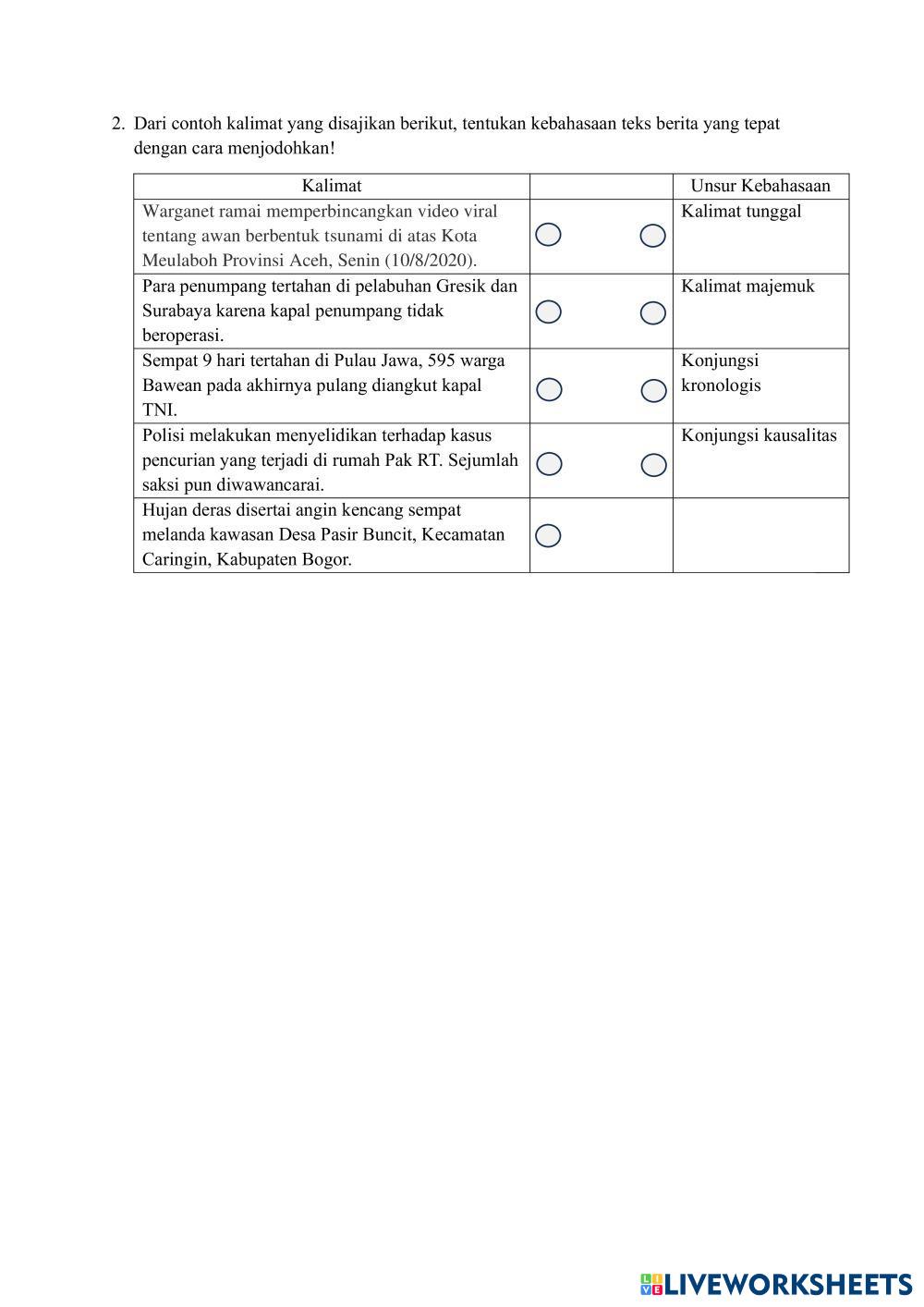 2. Dari contoh kalimat yang disajikan berikut, tentukan kebahasaan teks berita yang tepat dengan cara menjodohkan!

| Kalimat | | Unsur Kebahasaan |
|---|---|---|
| Warganet ramai memperbincangkan video viral tentang awan berbentuk tsunami di atas Kota Meulaboh Provinsi Aceh, Senin (10/8/2020). | | Kalimat tunggal |
| Para penumpang tertahan di pelabuhan Gresik dan Surabaya karena kapal penumpang tidak beroperasi. | | Kalimat majemuk |
| Sempat 9 hari tertahan di Pulau Jawa, 595 warga Bawean pada akhirnya pulang diangkut kapal TNI. | | Konjungsi kronologis |
| Polisi melakukan menyelidikan terhadap kasus pencurian yang terjadi di rumah Pak RT. Sejumlah saksi pun diwawancarai. | | Konjungsi kausalitas |
| Hujan deras disertai angin kencang sempat melanda kawasan Desa Pasir Buncit, Kecamatan Caringin, Kabupaten Bogor. | | |

LIVEWORKSHEETS